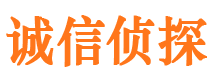 诚信侦探